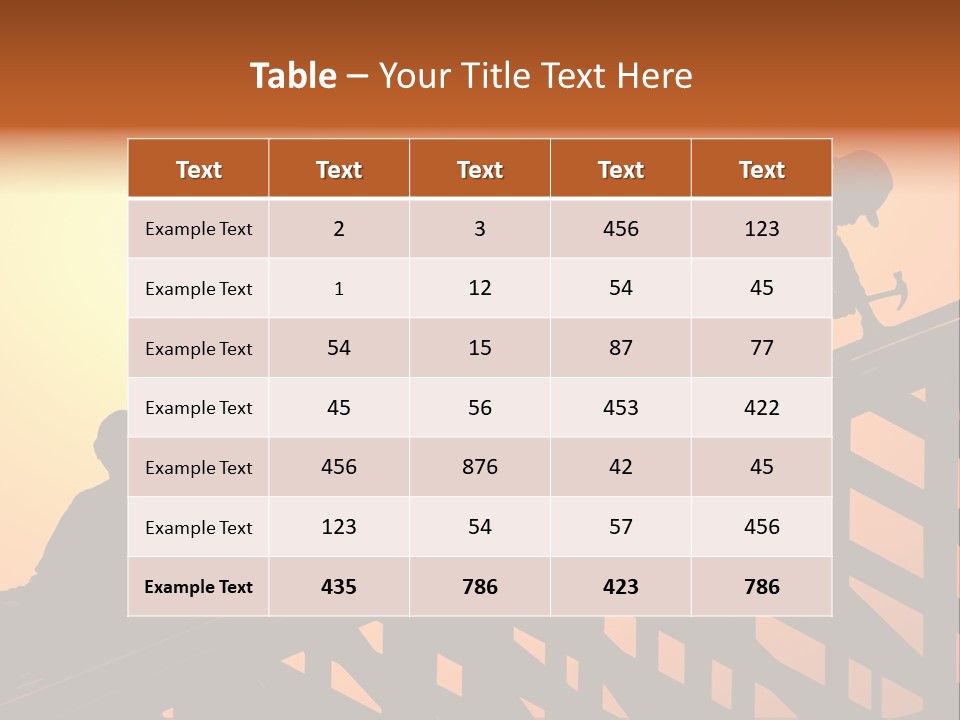 Table – Your Title Text Here

| Text | Text | Text | Text | Text |
|---|---|---|---|---|
| Example Text | 2 | 3 | 456 | 123 |
| Example Text | 1 | 12 | 54 | 45 |
| Example Text | 54 | 15 | 87 | 77 |
| Example Text | 45 | 56 | 453 | 422 |
| Example Text | 456 | 876 | 42 | 45 |
| Example Text | 123 | 54 | 57 | 456 |
| Example Text | 435 | 786 | 423 | 786 |